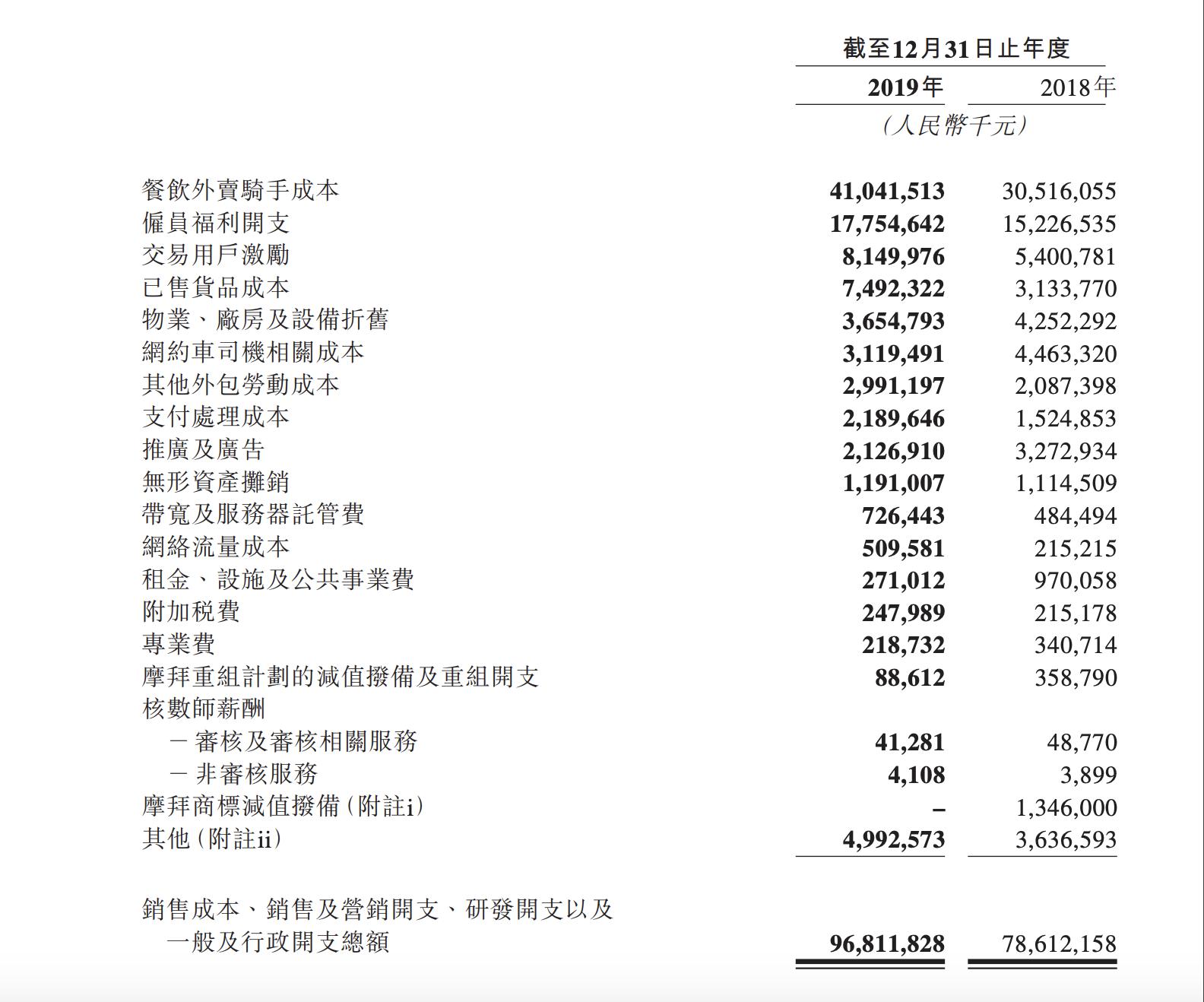 | | 截至12月31日止年度 | |
|---|---|---|
| | 2019年 | 2018年 |
| | (人民幣千元) | |
| 餐飲外賣騎手成本 | 41,041,513 | 30,516,055 |
| 僱員福利開支 | 17,754,642 | 15,226,535 |
| 交易用戶激勵 | 8,149,976 | 5,400,781 |
| 已售貨品成本 | 7,492,322 | 3,133,770 |
| 物業、廠房及設備折舊 | 3,654,793 | 4,252,292 |
| 網約車司機相關成本 | 3,119,491 | 4,463,320 |
| 其他外包勞動成本 | 2,991,197 | 2,087,398 |
| 支付處理成本 | 2,189,646 | 1,524,853 |
| 推廣及廣告 | 2,126,910 | 3,272,934 |
| 無形資產攤銷 | 1,191,007 | 1,114,509 |
| 帶寬及服務器託管費 | 726,443 | 484,494 |
| 網絡流量成本 | 509,581 | 215,215 |
| 租金、設施及公共事業費 | 271,012 | 970,058 |
| 附加稅費 | 247,989 | 215,178 |
| 專業費 | 218,732 | 340,714 |
| 摩拜重組計劃的減值撥備及重組開支 | 88,612 | 358,790 |
| 核數師薪酬 | | |
| －審核及審核相關服務 | 41,281 | 48,770 |
| －非審核服務 | 4,108 | 3,899 |
| 摩拜商標減值撥備(附註i) | – | 1,346,000 |
| 其他(附註ii) | 4,992,573 | 3,636,593 |
| 銷售成本、銷售及營銷開支、研發開支以及一般及行政開支總額 | 96,811,828 | 78,612,158 |